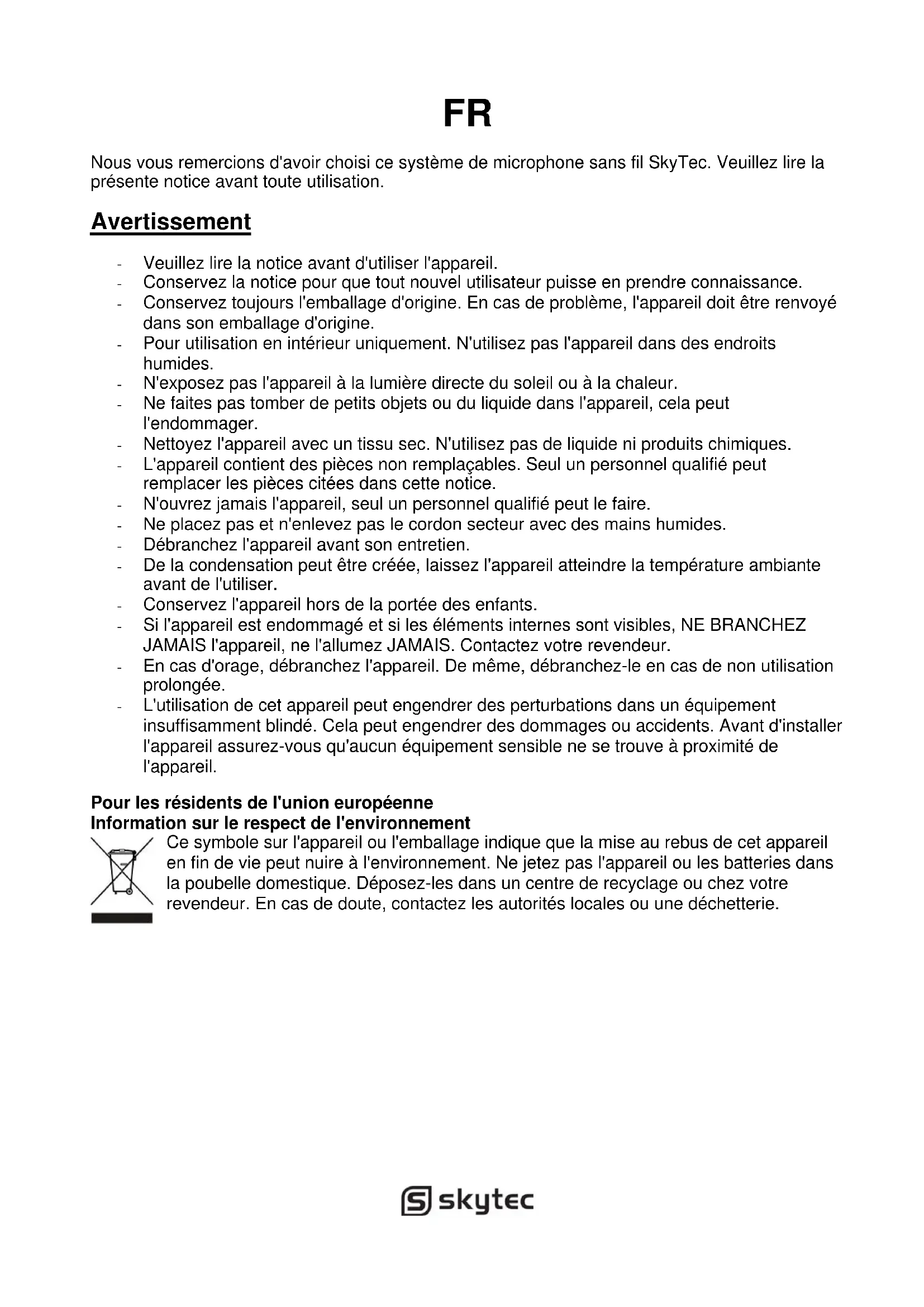 FR

Nous vous remercions d'avoir choisi ce système de microphone sans fil SkyTec. Veuillez lire la présente notice avant toute utilisation.

Avertissement

- Veuillez lire la notice avant d'utiliser l'appareil.
- Conservez la notice pour que tout nouvel utilisateur puisse en prendre connaissance.
- Conservez toujours l'emballage d'origine. En cas de problème, l'appareil doit être renvoyé dans son emballage d'origine.
- Pour utilisation en intérieur uniquement. N'utilisez pas l'appareil dans des endroits humides.
- N'exposez pas l'appareil à la lumière directe du soleil ou à la chaleur.
- Ne faites pas tomber de petits objets ou du liquide dans l'appareil, cela peut l'endommager.
- Nettoyez l'appareil avec un tissu sec. N'utilisez pas de liquide ni produits chimiques.
- L'appareil contient des pièces non remplaçables. Seul un personnel qualifié peut remplacer les pièces citées dans cette notice.
- N'ouvrez jamais l'appareil, seul un personnel qualifié peut le faire.
- Ne placez pas et n'enlevez pas le cordon secteur avec des mains humides.
- Débranchez l'appareil avant son entretien.
- De la condensation peut être créée, laissez l'appareil atteindre la température ambiante avant de l'utiliser.
- Conservez l'appareil hors de la portée des enfants.
- Si l'appareil est endommagé et si les éléments internes sont visibles, NE BRANCHEZ JAMAIS l'appareil, ne l'allumez JAMAIS. Contactez votre revendeur.
- En cas d'orage, débranchez l'appareil. De même, débranchez-le en cas de non utilisation prolongée.
- L'utilisation de cet appareil peut engendrer des perturbations dans un équipement insuffisamment blindé. Cela peut engendrer des dommages ou accidents. Avant d'installer l'appareil assurez-vous qu'aucun équipement sensible ne se trouve à proximité de l'appareil.

Pour les résidents de l'union européenne
Information sur le respect de l'environnement
Ce symbole sur l'appareil ou l'emballage indique que la mise au rebus de cet appareil en fin de vie peut nuire à l'environnement. Ne jetez pas l'appareil ou les batteries dans la poubelle domestique. Déposez-les dans un centre de recyclage ou chez votre revendeur. En cas de doute, contactez les autorités locales ou une déchetterie.

skytec